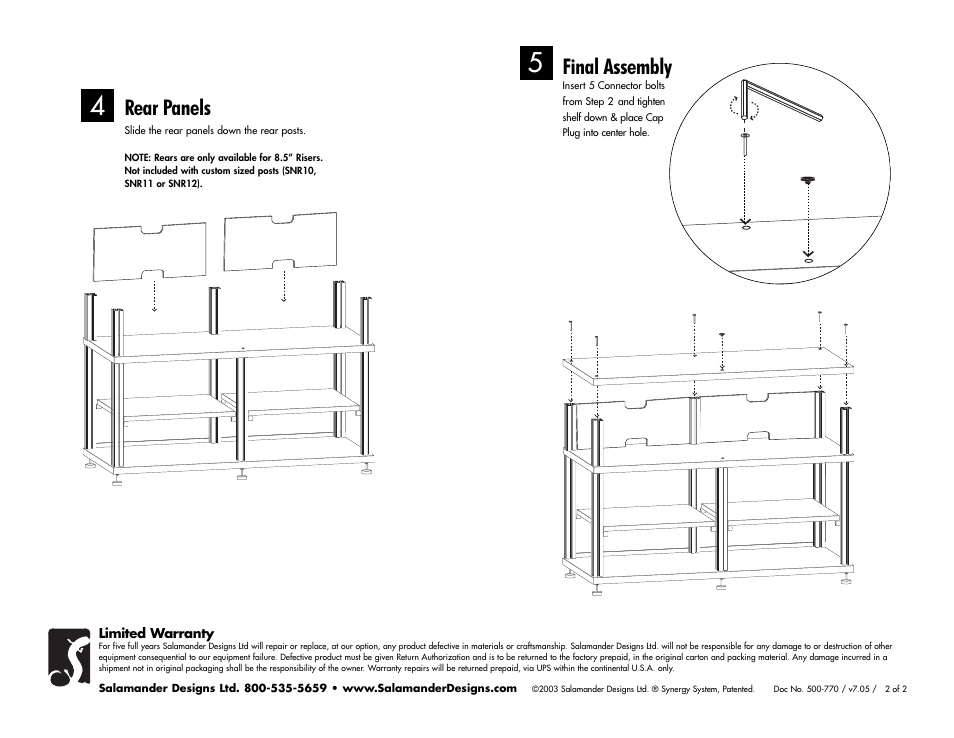 4 Rear Panels

Slide the rear panels down the rear posts.

NOTE: Rears are only available for 8.5" Risers. Not included with custom sized posts (SNR10, SNR11 or SNR12).

5 Final Assembly

Insert 5 Connector bolts from Step 2 and tighten shelf down & place Cap Plug into center hole.

Limited Warranty

For five full years Salamander Designs Ltd will repair or replace, at our option, any product defective in materials or craftsmanship. Salamander Designs Ltd. will not be responsible for any damage to or destruction of other equipment consequential to our equipment failure. Defective product must be given Return Authorization and is to be returned to the factory prepaid, in the original carton and packing material. Any damage incurred in a shipment not in original packaging shall be the responsibility of the owner. Warranty repairs will be returned prepaid, via UPS within the continental U.S.A. only.

Salamander Designs Ltd. 800-535-5659 • www.SalamanderDesigns.com ©2003 Salamander Designs Ltd. ® Synergy System, Patented. Doc No. 500-770 / v7.05 / 2 of 2